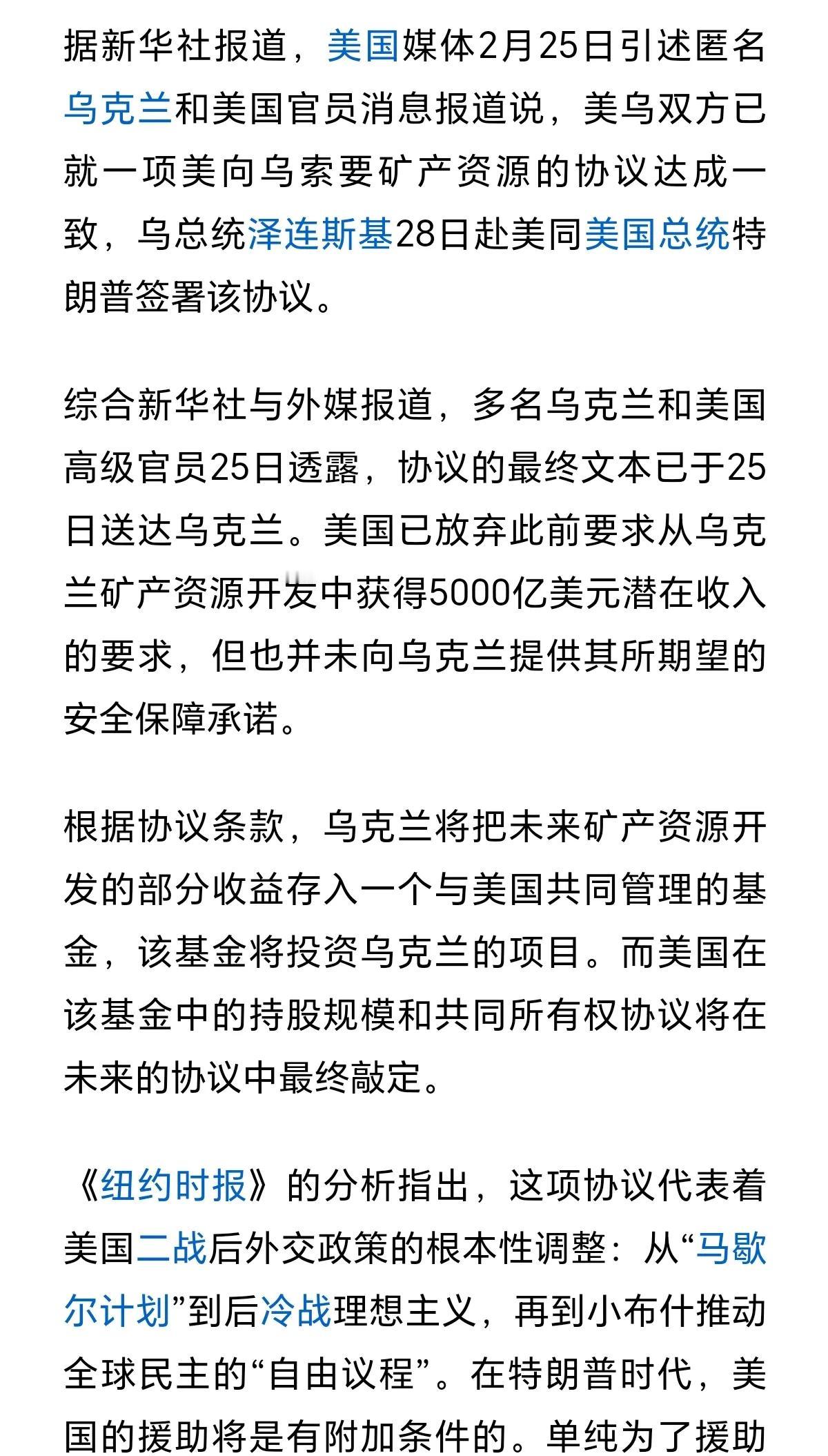 据新华社报道，美国媒体2月25日引述匿名乌克兰和美国官员消息报道说，美乌双方已就一项美向乌索要矿产资源的协议达成一致，乌总统泽连斯基28日赴美同美国总统特朗普签署该协议。

综合新华社与外媒报道，多名乌克兰和美国高级官员25日透露，协议的最终文本已于25日送达乌克兰。美国已放弃此前要求从乌克兰矿产资源开发中获得5000亿美元潜在收入的要求，但也并未向乌克兰提供其所期望的安全保障承诺。

根据协议条款，乌克兰将把未来矿产资源开发的部分收益存入一个与美国共同管理的基金，该基金将投资乌克兰的项目。而美国在该基金中的持股规模和共同所有权协议将在未来的协议中最终敲定。

《纽约时报》的分析指出，这项协议代表着美国二战后外交政策的根本性调整：从“马歇尔计划”到后冷战理想主义，再到小布什推动全球民主的“自由议程”。在特朗普时代，美国的援助将是有附加条件的。单纯为了援助